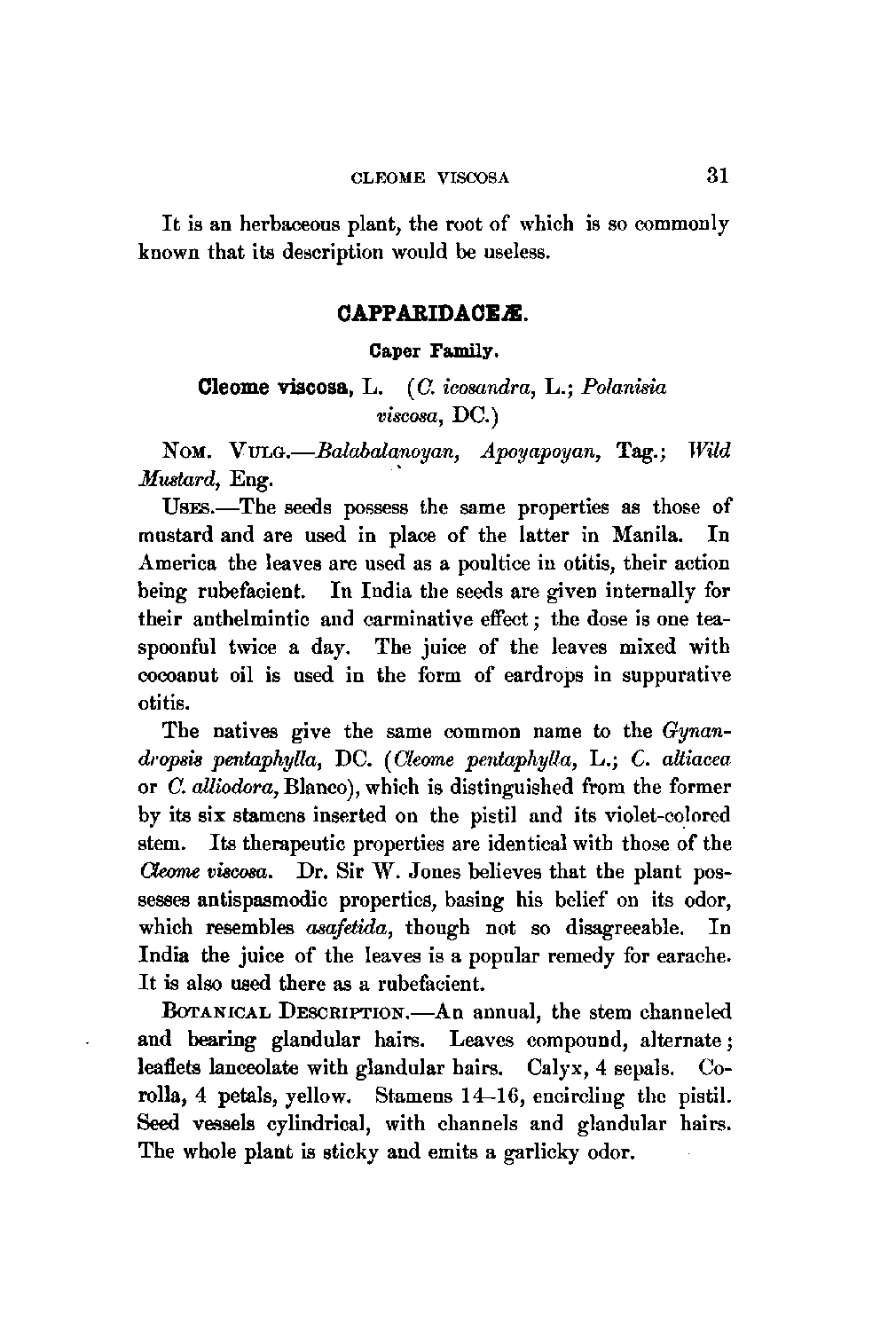 CLEOME VISCOSA 31

It is an herbaceous plant, the root of which is so commonly known that its description would be useless.

CAPPARIDACEÆ.

Caper Family.

Cleome viscosa, L. (C. icosandra, L.; Polanisia viscosa, DC.)

NOM. VULG.—Balabalanoyan, Apoyapoyan, Tag.; Wild Mustard, Eng.

USES.—The seeds possess the same properties as those of mustard and are used in place of the latter in Manila. In America the leaves are used as a poultice in otitis, their action being rubefacient. In India the seeds are given internally for their anthelmintic and carminative effect; the dose is one teaspoonful twice a day. The juice of the leaves mixed with cocoanut oil is used in the form of eardrops in suppurative otitis.

The natives give the same common name to the Gynandropsis pentaphylla, DC. (Cleome pentaphylla, L.; C. altiacea or C. alliodora, Blanco), which is distinguished from the former by its six stamens inserted on the pistil and its violet-colored stem. Its therapeutic properties are identical with those of the Cleome viscosa. Dr. Sir W. Jones believes that the plant possesses antispasmodic properties, basing his belief on its odor, which resembles asafetida, though not so disagreeable. In India the juice of the leaves is a popular remedy for earache. It is also used there as a rubefacient.

BOTANICAL DESCRIPTION.—An annual, the stem channeled and bearing glandular hairs. Leaves compound, alternate; leaflets lanceolate with glandular hairs. Calyx, 4 sepals. Corolla, 4 petals, yellow. Stamens 14–16, encircling the pistil. Seed vessels cylindrical, with channels and glandular hairs. The whole plant is sticky and emits a garlicky odor.